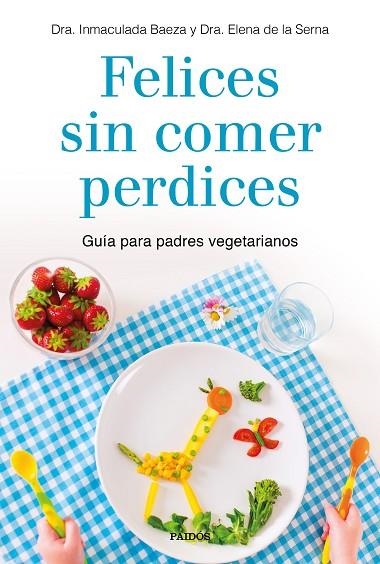 Dra. Inmaculada Baeza y Dra. Elena de la Serna

Felices sin comer perdices

Guía para padres vegetarianos

PAIDÓS